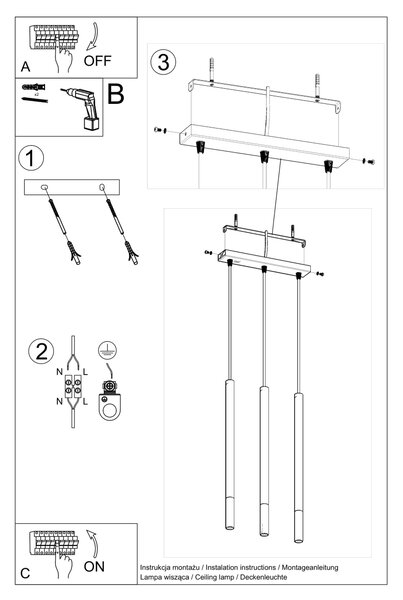 A
OFF

x2
B

1

2
N L
N L

3

C
ON

Instrukcja montażu / Instalation instructions / Montageanleitung
Lampa wisząca / Ceiling lamp / Deckenleuchte